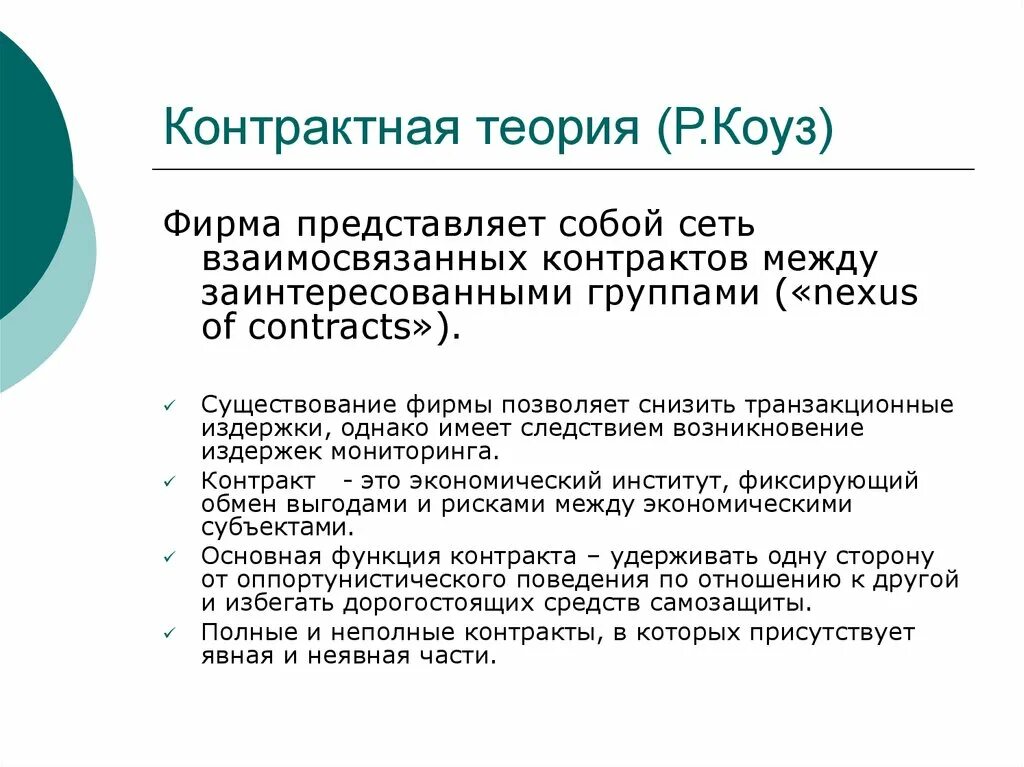 Контрактная теория (Р.Коуз)

Фирма представляет собой сеть взаимосвязанных контрактов между заинтересованными группами («nexus of contracts»).

✓ Существование фирмы позволяет снизить транзакционные издержки, однако имеет следствием возникновение издержек мониторинга.
✓ Контракт - это экономический институт, фиксирующий обмен выгодами и рисками между экономическими субъектами.
✓ Основная функция контракта – удерживать одну сторону от оппортунистического поведения по отношению к другой и избегать дорогостоящих средств самозащиты.
✓ Полные и неполные контракты, в которых присутствует явная и неявная части.